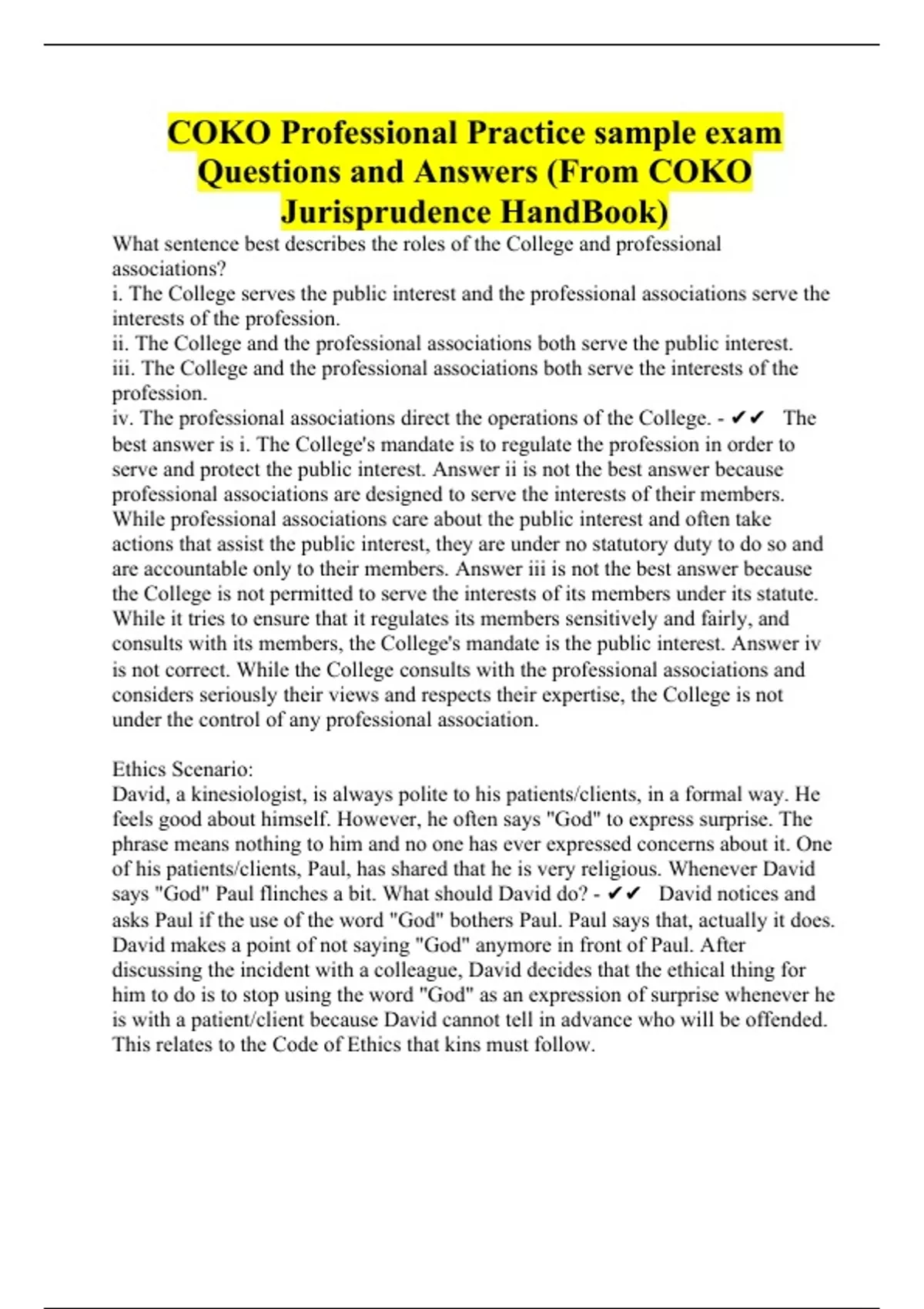 COKO Professional Practice sample exam Questions and Answers (From COKO Jurisprudence HandBook)

What sentence best describes the roles of the College and professional associations?
i. The College serves the public interest and the professional associations serve the interests of the profession.
ii. The College and the professional associations both serve the public interest.
iii. The College and the professional associations both serve the interests of the profession.
iv. The professional associations direct the operations of the College. - ✔✔ The best answer is i. The College's mandate is to regulate the profession in order to serve and protect the public interest. Answer ii is not the best answer because professional associations are designed to serve the interests of their members. While professional associations care about the public interest and often take actions that assist the public interest, they are under no statutory duty to do so and are accountable only to their members. Answer iii is not the best answer because the College is not permitted to serve the interests of its members under its statute. While it tries to ensure that it regulates its members sensitively and fairly, and consults with its members, the College's mandate is the public interest. Answer iv is not correct. While the College consults with the professional associations and considers seriously their views and respects their expertise, the College is not under the control of any professional association.

Ethics Scenario:
David, a kinesiologist, is always polite to his patients/clients, in a formal way. He feels good about himself. However, he often says "God" to express surprise. The phrase means nothing to him and no one has ever expressed concerns about it. One of his patients/clients, Paul, has shared that he is very religious. Whenever David says "God" Paul flinches a bit. What should David do? - ✔✔ David notices and asks Paul if the use of the word "God" bothers Paul. Paul says that, actually it does. David makes a point of not saying "God" anymore in front of Paul. After discussing the incident with a colleague, David decides that the ethical thing for him to do is to stop using the word "God" as an expression of surprise whenever he is with a patient/client because David cannot tell in advance who will be offended. This relates to the Code of Ethics that kins must follow.